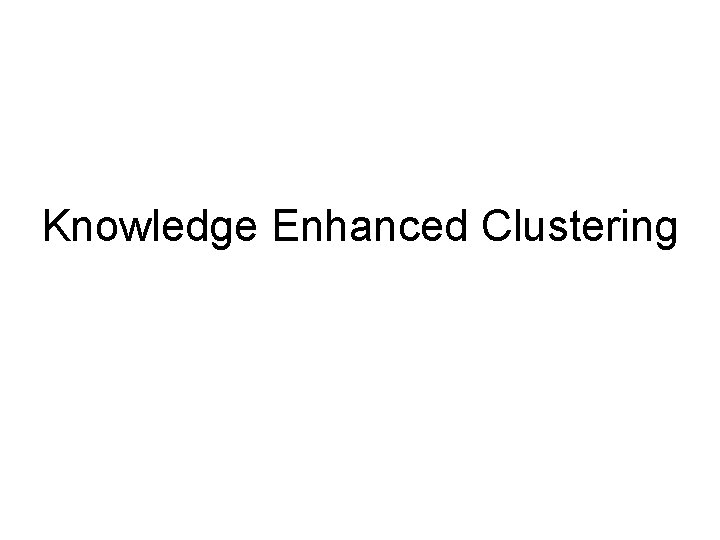 Knowledge Enhanced Clustering